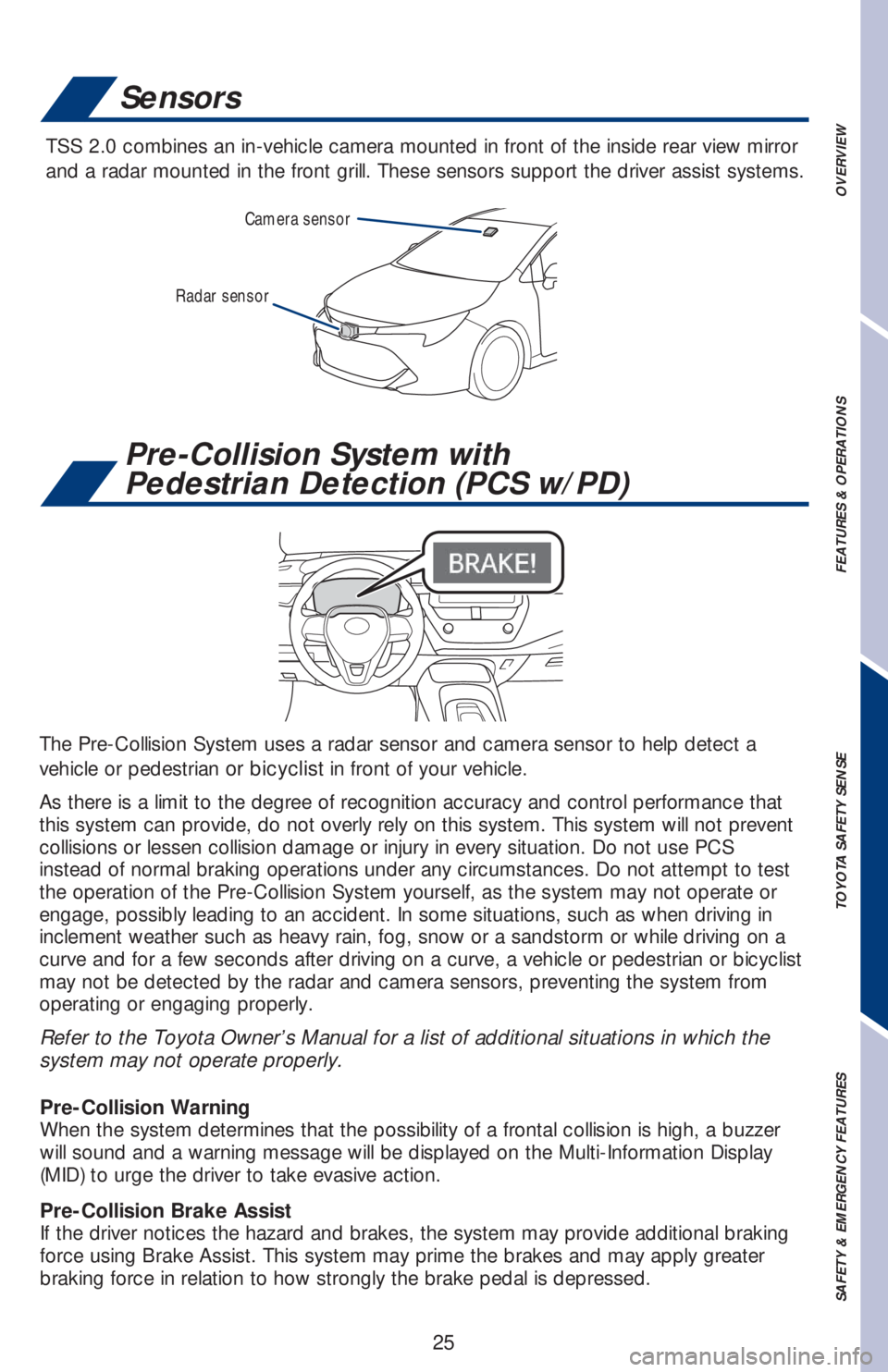 Sensors

TSS 2.0 combines an in-vehicle camera mounted in front of the inside rear view mirror and a radar mounted in the front grill. These sensors support the driver assist systems.

Camera sensor

Radar sensor

Pre-Collision System with Pedestrian Detection (PCS w/PD)

BRAKE!

The Pre-Collision System uses a radar sensor and camera sensor to help detect a vehicle or pedestrian or bicyclist in front of your vehicle.

As there is a limit to the degree of recognition accuracy and control performance that this system can provide, do not overly rely on this system. This system will not prevent collisions or lessen collision damage or injury in every situation. Do not use PCS instead of normal braking operations under any circumstances. Do not attempt to test the operation of the Pre-Collision System yourself, as the system may not operate or engage, possibly leading to an accident. In some situations, such as when driving in inclement weather such as heavy rain, fog, snow or a sandstorm or while driving on a curve and for a few seconds after driving on a curve, a vehicle or pedestrian or bicyclist may not be detected by the radar and camera sensors, preventing the system from operating or engaging properly.

Refer to the Toyota Owner's Manual for a list of additional situations in which the system may not operate properly.

Pre-Collision Warning
When the system determines that the possibility of a frontal collision is high, a buzzer will sound and a warning message will be displayed on the Multi-Information Display (MID) to urge the driver to take evasive action.

Pre-Collision Brake Assist
If the driver notices the hazard and brakes, the system may provide additional braking force using Brake Assist. This system may prime the brakes and may apply greater braking force in relation to how strongly the brake pedal is depressed.

25

OVERVIEW

FEATURES & OPERATIONS

TOYOTA SAFETY SENSE

SAFETY & EMERGENCY FEATURES

carmanualsonline.info